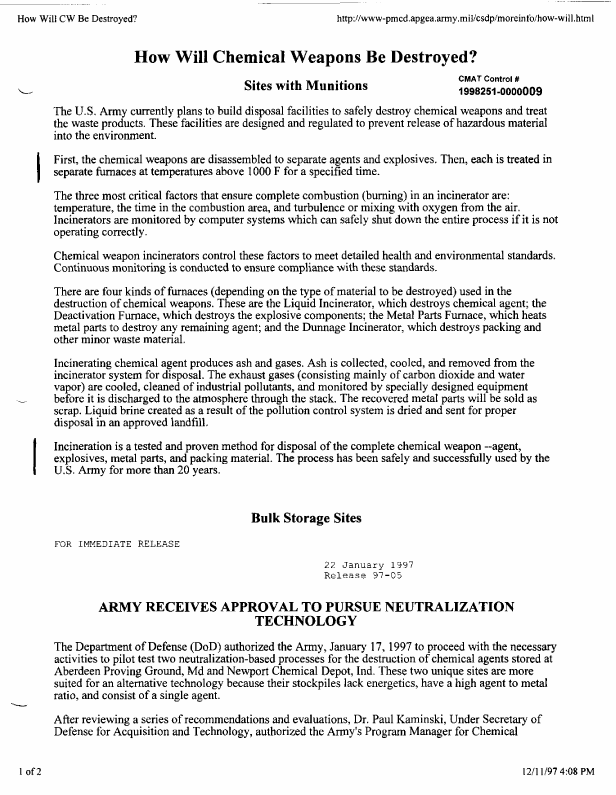 How Will CW Be Destroyed?

http://www-pmcd.apgea.army.mil/csdp/moreinfo/how-will.html

How Will Chemical Weapons Be Destroyed?

Sites with Munitions

CMAT Control #
1998251-0000009

The U.S. Army currently plans to build disposal facilities to safely destroy chemical weapons and treat the waste products. These facilities are designed and regulated to prevent release of hazardous material into the environment.

First, the chemical weapons are disassembled to separate agents and explosives. Then, each is treated in separate furnaces at temperatures above 1000 F for a specified time.

The three most critical factors that ensure complete combustion (burning) in an incinerator are: temperature, the time in the combustion area, and turbulence or mixing with oxygen from the air. Incinerators are monitored by computer systems which can safely shut down the entire process if it is not operating correctly.

Chemical weapon incinerators control these factors to meet detailed health and environmental standards. Continuous monitoring is conducted to ensure compliance with these standards.

There are four kinds of furnaces (depending on the type of material to be destroyed) used in the destruction of chemical weapons. These are the Liquid Incinerator, which destroys chemical agent; the Deactivation Furnace, which destroys the explosive components; the Metal Parts Furnace, which heats metal parts to destroy any remaining agent; and the Dunnage Incinerator, which destroys packing and other minor waste material.

Incinerating chemical agent produces ash and gases. Ash is collected, cooled, and removed from the incinerator system for disposal. The exhaust gases (consisting mainly of carbon dioxide and water vapor) are cooled, cleaned of industrial pollutants, and monitored by specially designed equipment before it is discharged to the atmosphere through the stack. The recovered metal parts will be sold as scrap. Liquid brine created as a result of the pollution control system is dried and sent for proper disposal in an approved landfill.

Incineration is a tested and proven method for disposal of the complete chemical weapon --agent, explosives, metal parts, and packing material. The process has been safely and successfully used by the U.S. Army for more than 20 years.

Bulk Storage Sites

FOR IMMEDIATE RELEASE

22 January 1997
Release 97-05

ARMY RECEIVES APPROVAL TO PURSUE NEUTRALIZATION TECHNOLOGY

The Department of Defense (DoD) authorized the Army, January 17, 1997 to proceed with the necessary activities to pilot test two neutralization-based processes for the destruction of chemical agents stored at Aberdeen Proving Ground, Md and Newport Chemical Depot, Ind. These two unique sites are more suited for an alternative technology because their stockpiles lack energetics, have a high agent to metal ratio, and consist of a single agent.

After reviewing a series of recommendations and evaluations, Dr. Paul Kaminski, Under Secretary of Defense for Acquisition and Technology, authorized the Army's Program Manager for Chemical

1 of 2

12/11/97 4:08 PM